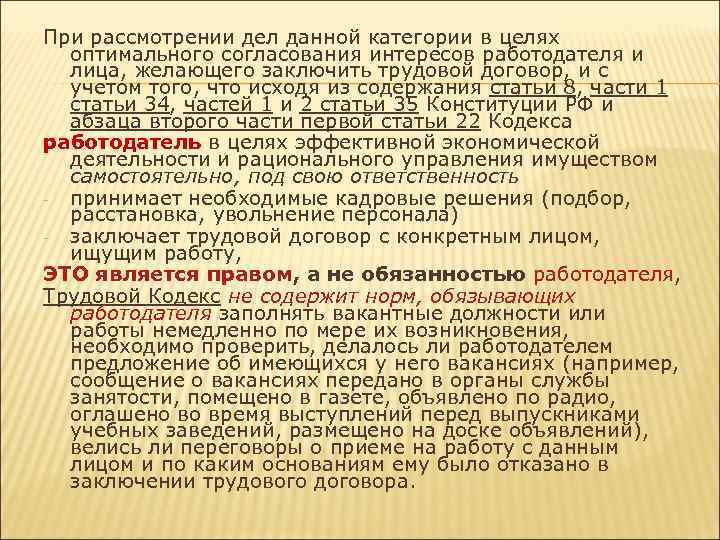 При рассмотрении дел данной категории в целях оптимального согласования интересов работодателя и лица, желающего заключить трудовой договор, и с учетом того, что исходя из содержания статьи 8, части 1 статьи 34, частей 1 и 2 статьи 35 Конституции РФ и абзаца второго части первой статьи 22 Кодекса

работодатель в целях эффективной экономической деятельности и рационального управления имуществом самостоятельно, под свою ответственность

- принимает необходимые кадровые решения (подбор, расстановка, увольнение персонала)
- заключает трудовой договор с конкретным лицом, ищущим работу,

ЭТО является правом, а не обязанностью работодателя,

Трудовой Кодекс не содержит норм, обязывающих работодателя заполнять вакантные должности или работы немедленно по мере их возникновения, необходимо проверить, делалось ли работодателем предложение об имеющихся у него вакансиях (например, сообщение о вакансиях передано в органы службы занятости, помещено в газете, объявлено по радио, оглашено во время выступлений перед выпускниками учебных заведений, размещено на доске объявлений), велись ли переговоры о приеме на работу с данным лицом и по каким основаниям ему было отказано в заключении трудового договора.